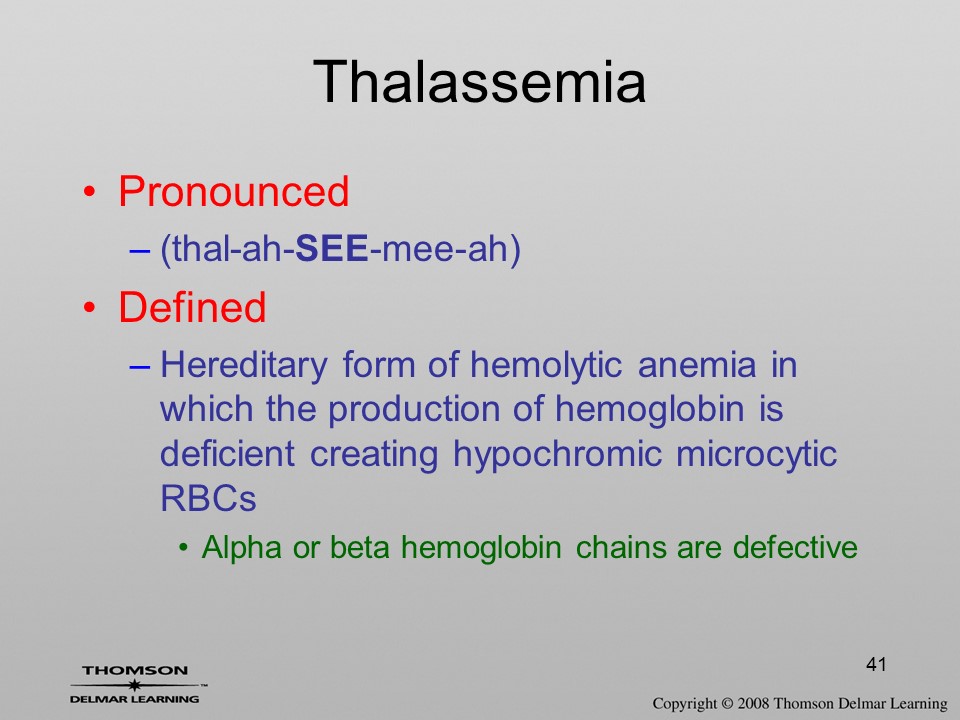 Thalassemia

• Pronounced
– (thal-ah-SEE-mee-ah)

• Defined
– Hereditary form of hemolytic anemia in which the production of hemoglobin is deficient creating hypochromic microcytic RBCs
• Alpha or beta hemoglobin chains are defective

41

THOMSON
DELMAR LEARNING

Copyright © 2008 Thomson Delmar Learning